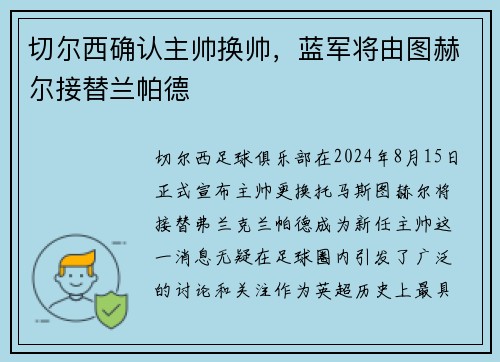 切尔西确认主帅换帅，蓝军将由图赫尔接替兰帕德

切尔西足球俱乐部在2024年8月15日正式宣布主帅更换托马斯图赫尔将接替弗兰克兰帕德成为新任主帅这一消息无疑在足球圈内引发了广泛的讨论和关注作为英超历史上最具